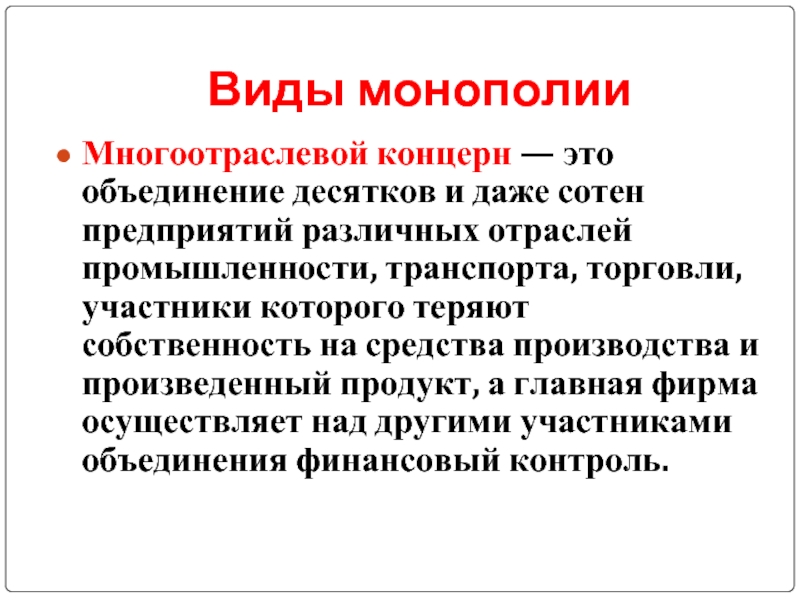 Виды монополии

Многоотраслевой концерн — это объединение десятков и даже сотен предприятий различных отраслей промышленности, транспорта, торговли, участники которого теряют собственность на средства производства и произведенный продукт, а главная фирма осуществляет над другими участниками объединения финансовый контроль.